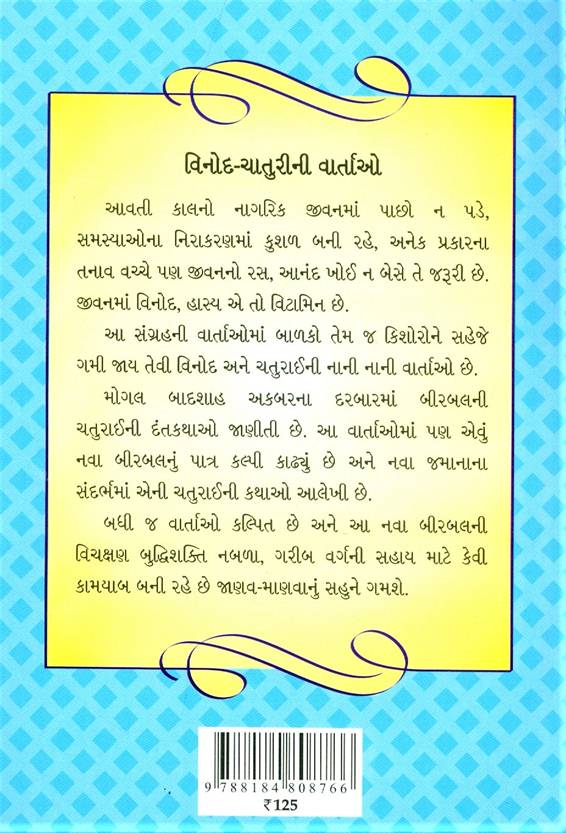 વિનોદ-ચાતુરીની વાર્તાઓ

આવતી કાલનો નાગરિક જીવનમાં પાછો ન પડે, સમસ્યાઓના નિરાકરણમાં કુશળ બની રહે, અનેક પ્રકારના તનાવ વચ્ચે પણ જીવનનો રસ, આનંદ ખોઈ ન બેસે તે જરૂરી છે. જીવનમાં વિનોદ, હાસ્ય એ તો વિટામિન છે.

આ સંગ્રહની વાર્તાઓમાં બાળકો તેમ જ કિશોરોને સહેજે ગમી જાય તેવી વિનોદ અને ચતુરાઈની નાની નાની વાર્તાઓ છે.

મોગલ બાદશાહ અકબરના દરબારમાં બીરબલની ચતુરાઈની દંતકથાઓ જાણીતી છે. આ વાર્તાઓમાં પણ એવું નવા બીરબલનું પાત્ર કલ્પી કાઢ્યું છે અને નવા જમાનાના સંદર્ભમાં એની ચતુરાઈની કથાઓ આલેખી છે.

બધી જ વાર્તાઓ કલ્પિત છે અને આ નવા બીરબલની વિચક્ષણ બુદ્ધિશક્તિ નબળા, ગરીબ વર્ગની સહાય માટે કેવી કામયાબ બની રહે છે જાણવ-માણવાનું સહુને ગમશે.

9 788184 808766
₹125